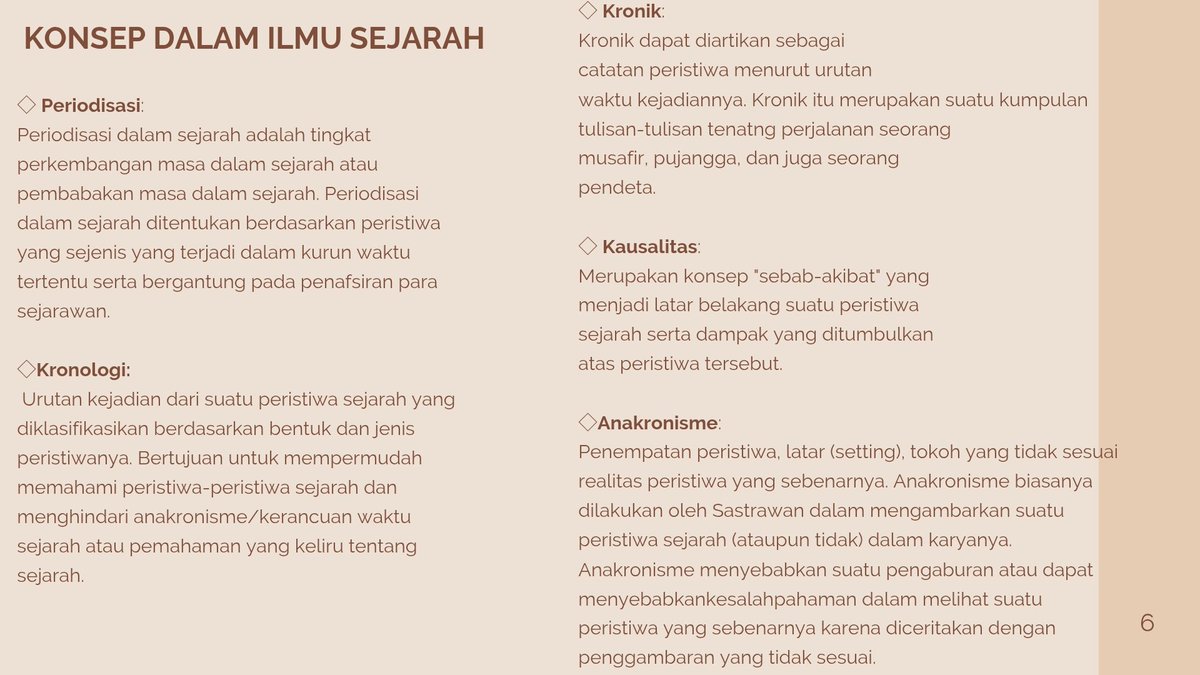 KONSEP DALAM ILMU SEJARAH

◇ Periodisasi:
Periodisasi dalam sejarah adalah tingkat perkembangan masa dalam sejarah atau pembabakan masa dalam sejarah. Periodisasi dalam sejarah ditentukan berdasarkan peristiwa yang sejenis yang terjadi dalam kurun waktu tertentu serta bergantung pada penafsiran para sejarawan.

◇Kronologi:
Urutan kejadian dari suatu peristiwa sejarah yang diklasifikasikan berdasarkan bentuk dan jenis peristiwanya. Bertujuan untuk mempermudah memahami peristiwa-peristiwa sejarah dan menghindari anakronisme/kerancuan waktu sejarah atau pemahaman yang keliru tentang sejarah.

◇ Kronik:
Kronik dapat diartikan sebagai catatan peristiwa menurut urutan waktu kejadiannya. Kronik itu merupakan suatu kumpulan tulisan-tulisan tenatng perjalanan seorang musafir, pujangga, dan juga seorang pendeta.

◇ Kausalitas:
Merupakan konsep "sebab-akibat" yang menjadi latar belakang suatu peristiwa sejarah serta dampak yang ditumbulkan atas peristiwa tersebut.

◇Anakronisme:
Penempatan peristiwa, latar (setting), tokoh yang tidak sesuai realitas peristiwa yang sebenarnya. Anakronisme biasanya dilakukan oleh Sastrawan dalam mengambarkan suatu peristiwa sejarah (ataupun tidak) dalam karyanya. Anakronisme menyebabkan suatu pengaburan atau dapat menyebabkankesalahpahaman dalam melihat suatu peristiwa yang sebenarnya karena diceritakan dengan penggambaran yang tidak sesuai.

6